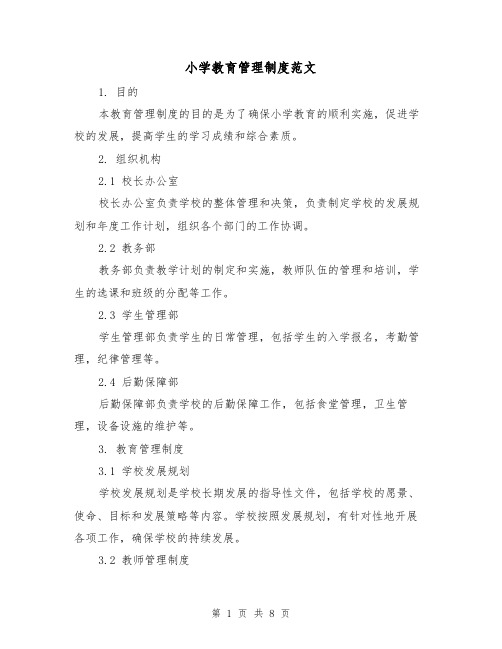 小学教育管理制度范文

1. 目的

本教育管理制度的目的是为了确保小学教育的顺利实施，促进学校的发展，提高学生的学习成绩和综合素质。

2. 组织机构

2.1 校长办公室

校长办公室负责学校的整体管理和决策，负责制定学校的发展规划和年度工作计划，组织各个部门的工作协调。

2.2 教务部

教务部负责教学计划的制定和实施，教师队伍的管理和培训，学生的选课和班级的分配等工作。

2.3 学生管理部

学生管理部负责学生的日常管理，包括学生的入学报名，考勤管理，纪律管理等。

2.4 后勤保障部

后勤保障部负责学校的后勤保障工作，包括食堂管理，卫生管理，设备设施的维护等。

3. 教育管理制度

3.1 学校发展规划

学校发展规划是学校长期发展的指导性文件，包括学校的愿景、使命、目标和发展策略等内容。学校按照发展规划，有针对性地开展各项工作，确保学校的持续发展。

3.2 教师管理制度

第 1 页 共 8 页